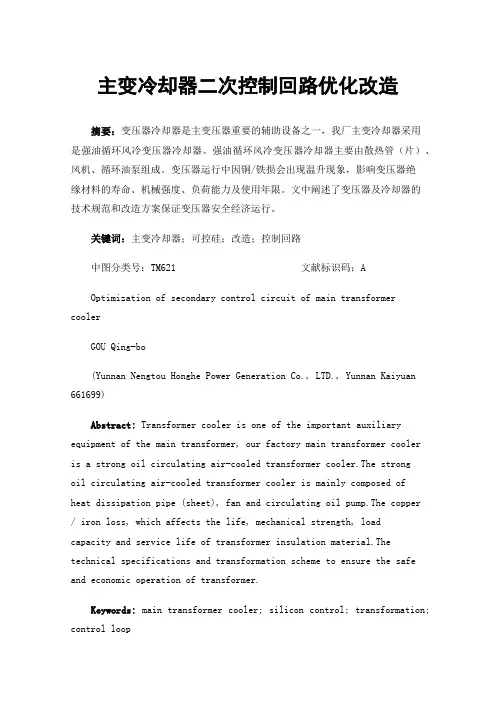 主变冷却器二次控制回路优化改造

摘要：变压器冷却器是主变压器重要的辅助设备之一，我厂主变冷却器采用是强油循环风冷变压器冷却器。强油循环风冷变压器冷却器主要由散热管（片）、风机、循环油泵组成。变压器运行中因铜/铁损会出现温升现象，影响变压器绝缘材料的寿命、机械强度、负荷能力及使用年限。文中阐述了变压器及冷却器的技术规范和改造方案保证变压器安全经济运行。

关键词：主变冷却器；可控硅；改造；控制回路

中图分类号：TM621　　　　　　　　　文献标识码：A

Optimization of secondary control circuit of main transformer cooler

GOU Qing-bo

(Yunnan Nengtou Honghe Power Generation Co., LTD., Yunnan Kaiyuan 661699)

Abstract: Transformer cooler is one of the important auxiliary equipment of the main transformer, our factory main transformer cooler is a strong oil circulating air-cooled transformer cooler.The strong oil circulating air-cooled transformer cooler is mainly composed of heat dissipation pipe (sheet), fan and circulating oil pump.The copper / iron loss, which affects the life, mechanical strength, load capacity and service life of transformer insulation material.The technical specifications and transformation scheme to ensure the safe and economic operation of transformer.

Keywords: main transformer cooler; silicon control; transformation; control loop